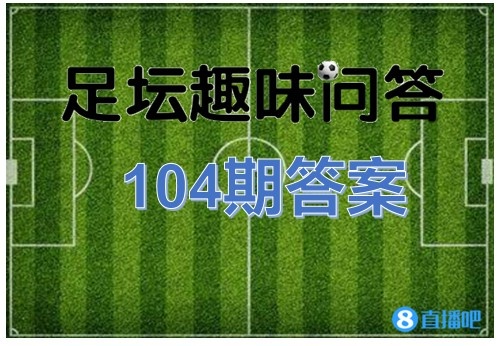 足坛趣味问答

104期答案

8 直播吧